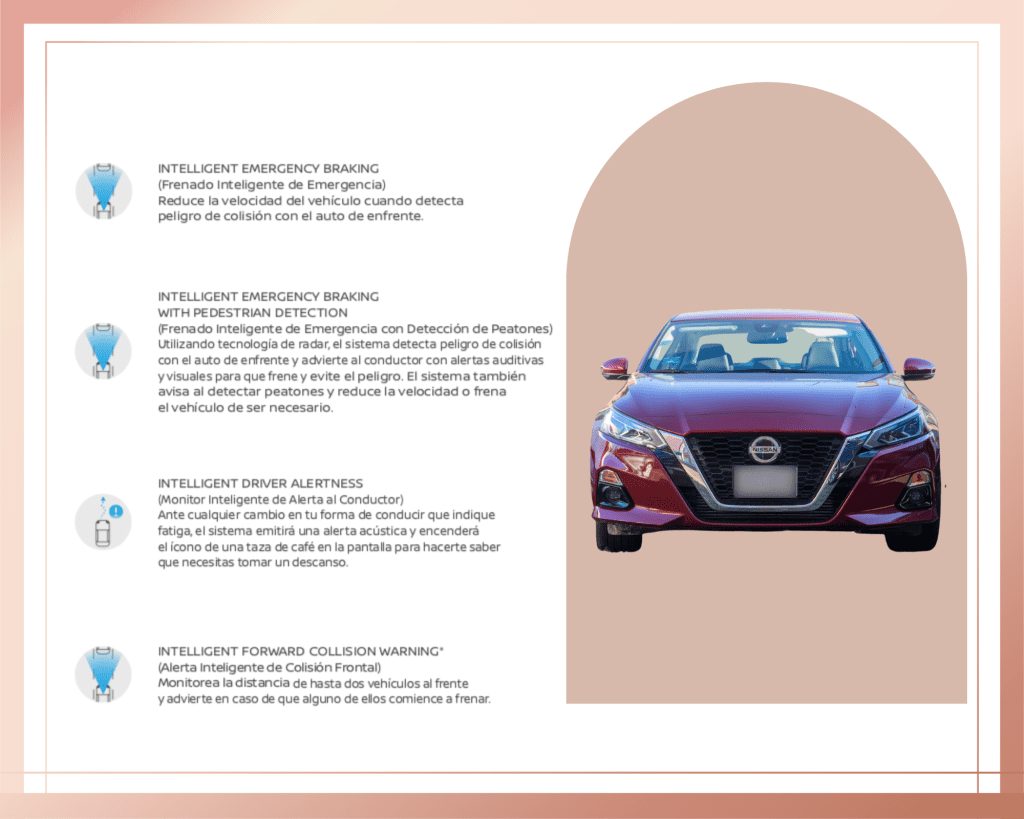 INTELLIGENT EMERGENCY BRAKING
(Frenado Inteligente de Emergencia)
Reduce la velocidad del vehículo cuando detecta peligro de colisión con el auto de enfrente.

INTELLIGENT EMERGENCY BRAKING WITH PEDESTRIAN DETECTION
(Frenado Inteligente de Emergencia con Detección de Peatones)
Utilizando tecnología de radar, el sistema detecta peligro de colisión con el auto de enfrente y advierte al conductor con alertas auditivas y visuales para que frene y evite el peligro. El sistema también avisa al detectar peatones y reduce la velocidad o frena el vehículo de ser necesario.

INTELLIGENT DRIVER ALERTNESS
(Monitor Inteligente de Alerta al Conductor)
Ante cualquier cambio en tu forma de conducir que indique fatiga, el sistema emitirá una alerta acústica y encenderá el ícono de una taza de café en la pantalla para hacerte saber que necesitas tomar un descanso.

INTELLIGENT FORWARD COLLISION WARNING*
(Alerta Inteligente de Colisión Frontal)
Monitorea la distancia de hasta dos vehículos al frente y advierte en caso de que alguno de ellos comience a frenar.

NISSAN